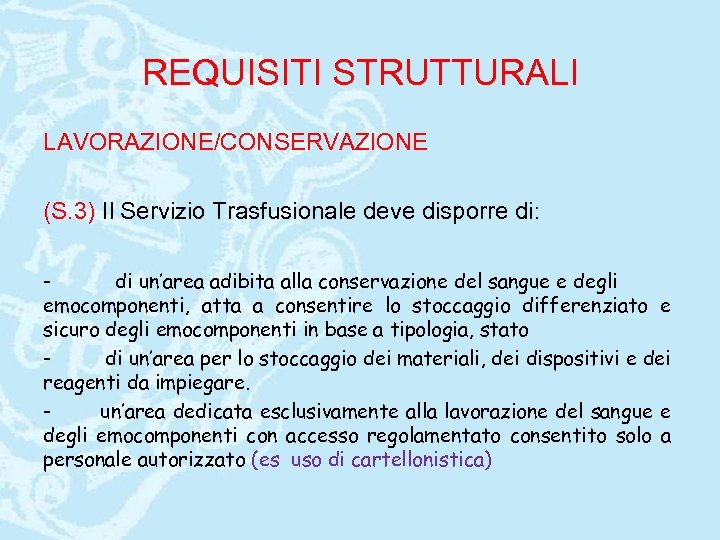 REQUISITI STRUTTURALI

LAVORAZIONE/CONSERVAZIONE

(S.3) Il Servizio Trasfusionale deve disporre di:

- di un'area adibita alla conservazione del sangue e degli emocomponenti, atta a consentire lo stoccaggio differenziato e sicuro degli emocomponenti in base a tipologia, stato

- di un'area per lo stoccaggio dei materiali, dei dispositivi e dei reagenti da impiegare.

- un'area dedicata esclusivamente alla lavorazione del sangue e degli emocomponenti con accesso regolamentato consentito solo a personale autorizzato (es uso di cartellonistica)